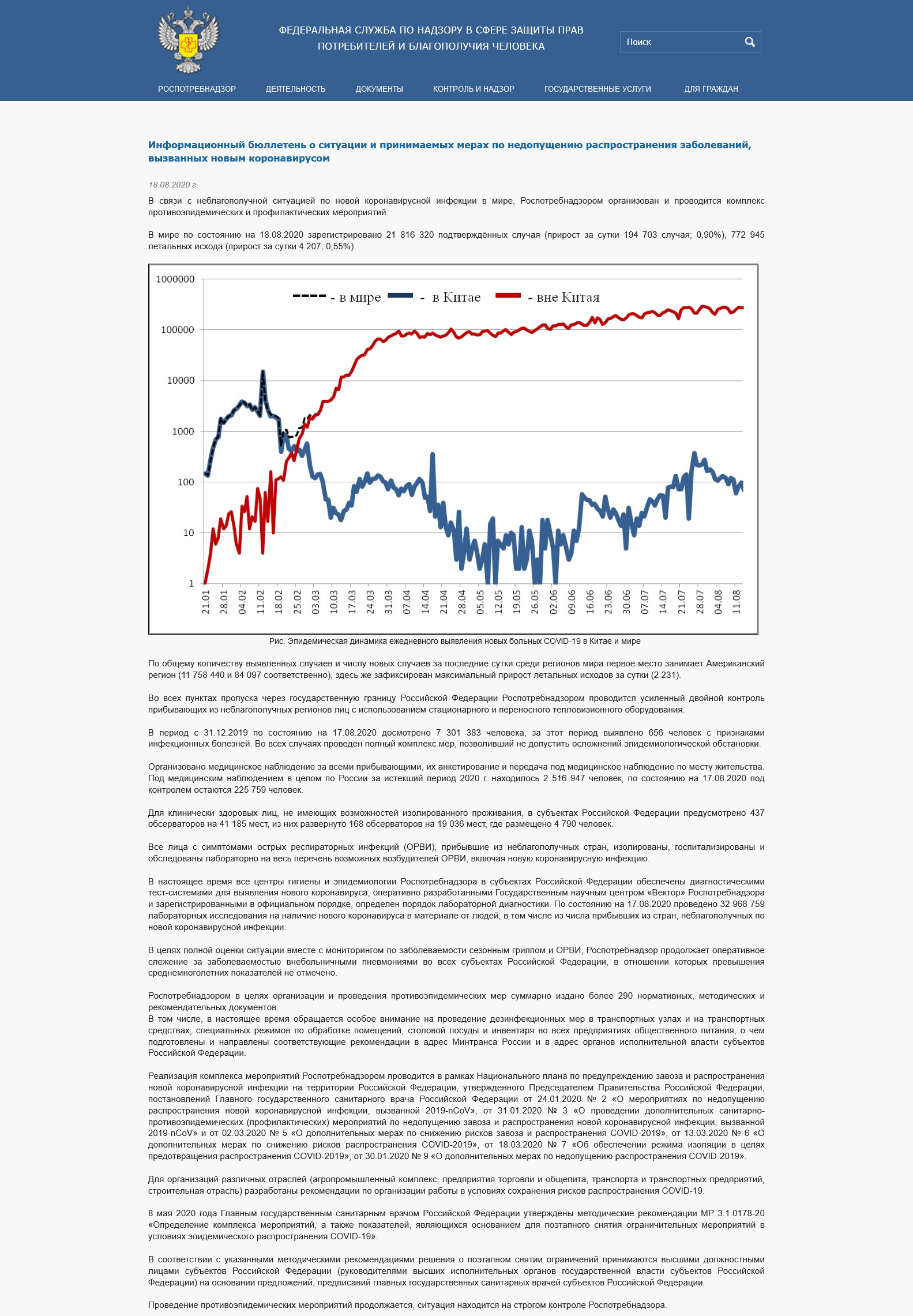 ФЕДЕРАЛЬНАЯ СЛУЖБА ПО НАДЗОРУ В СФЕРЕ ЗАЩИТЫ ПРАВ ПОТРЕБИТЕЛЕЙ И БЛАГОПОЛУЧИЯ ЧЕЛОВЕКА

Поиск

РОСПОТРЕБНАДЗОР ДЕЯТЕЛЬНОСТЬ ДОКУМЕНТЫ КОНТРОЛЬ И НАДЗОР ГОСУДАРСТВЕННЫЕ УСЛУГИ ДЛЯ ГРАЖДАН

Информационный бюллетень о ситуации и принимаемых мерах по недопущению распространения заболеваний, вызванных новым коронавирусом

18.08.2020 г.

В связи с неблагополучной ситуацией по новой коронавирусной инфекции в мире, Роспотребнадзором организован и проводится комплекс противоэпидемических и профилактических мероприятий.

В мире по состоянию на 18.08.2020 зарегистрировано 21 816 320 подтверждённых случая (прирост за сутки 194 703 случая; 0,90%), 772 945 летальных исхода (прирост за сутки 4 207; 0,55%).

1000000
100000
10000
1000
100
10
1

- в мире - в Китае - вне Китая

21.01 28.01 04.02 11.02 18.02 25.02 03.03 10.03 17.03 24.03 31.03 07.04 14.04 21.04 28.04 05.05 12.05 19.05 26.05 02.06 09.06 16.06 23.06 30.06 07.07 14.07 21.07 28.07 04.08 11.08

Рис. Эпидемическая динамика ежедневного выявления новых больных COVID-19 в Китае и мире

По общему количеству выявленных случаев и числу новых случаев за последние сутки среди регионов мира первое место занимает Американский регион (11 758 440 и 84 097 соответственно), здесь же зафиксирован максимальный прирост летальных исходов за сутки (2 231).

Во всех пунктах пропуска через государственную границу Российской Федерации Роспотребнадзором проводится усиленный двойной контроль прибывающих из неблагополучных регионов лиц с использованием стационарного и переносного тепловизионного оборудования.

В период с 31.12.2019 по состоянию на 17.08.2020 досмотрено 7 301 383 человека, за этот период выявлено 656 человек с признаками инфекционных болезней. Во всех случаях проведен полный комплекс мер, позволивший не допустить осложнений эпидемиологической обстановки.

Организовано медицинское наблюдение за всеми прибывающими, их анкетирование и передача под медицинское наблюдение по месту жительства. Под медицинским наблюдением в целом по России за истекший период 2020 г. находилось 2 516 947 человек, по состоянию на 17.08.2020 под контролем остаются 225 759 человек.

Для клинически здоровых лиц, не имеющих возможностей изолированного проживания, в субъектах Российской Федерации предусмотрено 437 обсерваторов на 41 185 мест, из них развернуто 168 обсерваторов на 19 036 мест, где размещено 4 790 человек.

Все лица с симптомами острых респираторных инфекций (ОРВИ), прибывшие из неблагополучных стран, изолированы, госпитализированы и обследованы лабораторно на весь перечень возможных возбудителей ОРВИ, включая новую коронавирусную инфекцию.

В настоящее время все центры гигиены и эпидемиологии Роспотребнадзора в субъектах Российской Федерации обеспечены диагностическими тест-системами для выявления нового коронавируса, оперативно разработанными Государственным научным центром «Вектор» Роспотребнадзора и зарегистрированными в официальном порядке, определен порядок лабораторной диагностики. По состоянию на 17.08.2020 проведено 32 968 759 лабораторных исследования на наличие нового коронавируса в материале от людей, в том числе из числа прибывших из стран, неблагополучных по новой коронавирусной инфекции.

В целях полной оценки ситуации вместе с мониторингом по заболеваемости сезонным гриппом и ОРВИ, Роспотребнадзор продолжает оперативное слежение за заболеваемостью внебольничными пневмониями во всех субъектах Российской Федерации, в отношении которых превышения среднемноголетних показателей не отмечено.

Роспотребнадзором в целях организации и проведения противоэпидемических мер суммарно издано более 290 нормативных, методических и рекомендательных документов.
В том числе, в настоящее время обращается особое внимание на проведение дезинфекционных мер в транспортных узлах и на транспортных средствах, специальных режимов по обработке помещений, столовой посуды и инвентаря во всех предприятиях общественного питания, о чем подготовлены и направлены соответствующие рекомендации в адрес Минтранса России и в адрес органов исполнительной власти субъектов Российской Федерации.

Реализация комплекса мероприятий Роспотребнадзором проводится в рамках Национального плана по предупреждению завоза и распространения новой коронавирусной инфекции на территории Российской Федерации, утвержденного Председателем Правительства Российской Федерации, постановлений Главного государственного санитарного врача Российской Федерации от 24.01.2020 № 2 «О мероприятиях по недопущению распространения новой коронавирусной инфекции, вызванной 2019-nCoV», от 31.01.2020 № 3 «О проведении дополнительных санитарно-противоэпидемических (профилактических) мероприятий по недопущению завоза и распространения новой коронавирусной инфекции, вызванной 2019-nCoV» и от 02.03.2020 № 5 «О дополнительных мерах по снижению рисков завоза и распространения COVID-2019», от 13.03.2020 № 6 «О дополнительных мерах по снижению рисков распространения COVID-2019», от 18.03.2020 № 7 «Об обеспечении режима изоляции в целях предотвращения распространения COVID-2019», от 30.01.2020 № 9 «О дополнительных мерах по недопущению распространения COVID-2019».

Для организаций различных отраслей (агропромышленный комплекс, предприятия торговли и общепита, транспорта и транспортных предприятий, строительная отрасль) разработаны рекомендации по организации работы в условиях сохранения рисков распространения COVID-19.

8 мая 2020 года Главным государственным санитарным врачом Российской Федерации утверждены методические рекомендации МР 3.1.0178-20 «Определение комплекса мероприятий, а также показателей, являющихся основанием для поэтапного снятия ограничительных мероприятий в условиях эпидемического распространения COVID-19».

В соответствии с указанными методическими рекомендациями решения о поэтапном снятии ограничений принимаются высшими должностными лицами субъектов Российской Федерации (руководителями высших исполнительных органов государственной власти субъектов Российской Федерации) на основании предложений, предписаний главных государственных санитарных врачей субъектов Российской Федерации.

Проведение противоэпидемических мероприятий продолжается, ситуация находится на строгом контроле Роспотребнадзора.